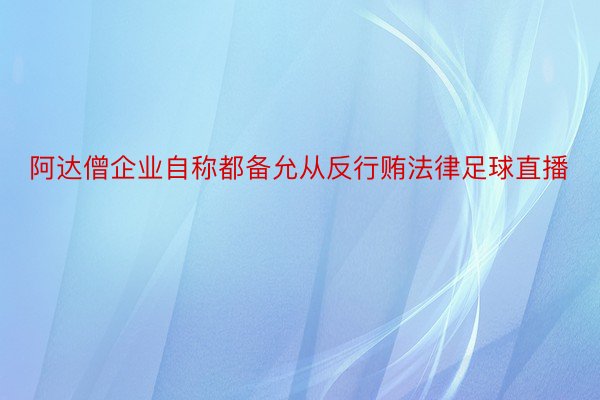 阿达僧企业自称都备允从反行贿法律足球直播